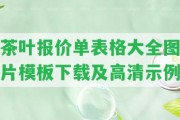 茶叶报价单表格大全图片模板下载及高清示例